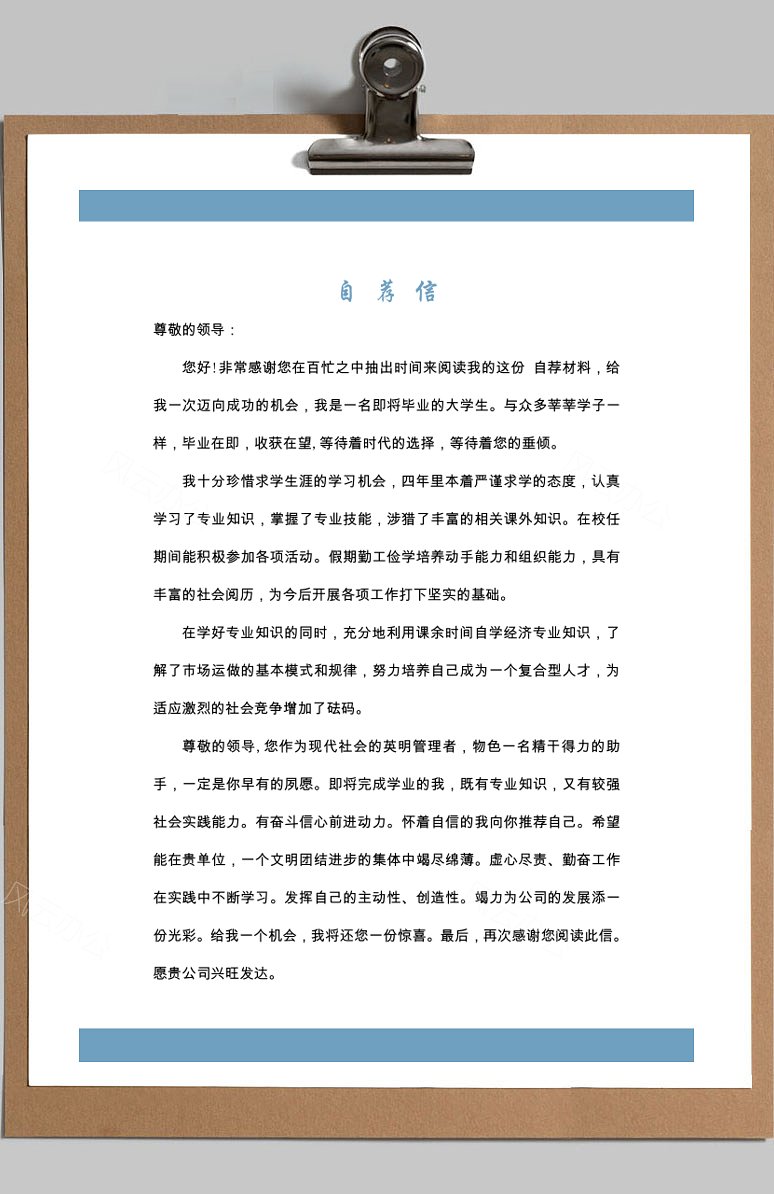 自 荐 信

尊敬的领导：

您好！非常感谢您在百忙之中抽出时间来阅读我的这份 自荐材料，给我一次迈向成功的机会，我是一名即将毕业的大学生。与众多莘莘学子一样，毕业在即，收获在望，等待着时代的选择，等待着您的垂倾。

我十分珍惜求学生涯的学习机会，四年里本着严谨求学的态度，认真学习了专业知识，掌握了专业技能，涉猎了丰富的相关课外知识。在校任期间能积极参加各项活动。假期勤工俭学培养动手能力和组织能力，具有丰富的社会阅历，为今后开展各项工作打下坚实的基础。

在学好专业知识的同时，充分地利用课余时间自学经济专业知识，了解了市场运做的基本模式和规律，努力培养自己成为一个复合型人才，为适应激烈的社会竞争增加了砝码。

尊敬的领导，您作为现代社会的英明管理者，物色一名精干得力的助手，一定是你早有的夙愿。即将完成学业的我，既有专业知识，又有较强社会实践能力。有奋斗信心前进动力。怀着自信的我向你推荐自己。希望能在贵单位，一个文明团结进步的集体中竭尽绵薄。虚心尽责、勤奋工作在实践中不断学习。发挥自己的主动性、创造性。竭力为公司的发展添一份光彩。给我一个机会，我将还您一份惊喜。最后，再次感谢您阅读此信。愿贵公司兴旺发达。